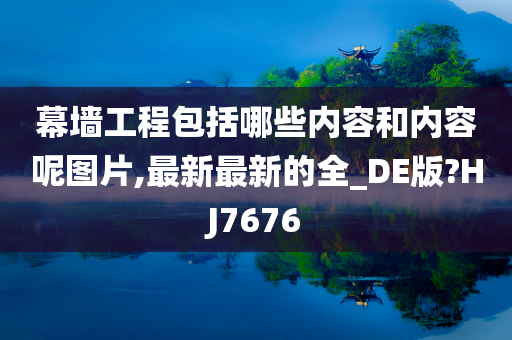 幕墙工程包括哪些内容和内容呢图片,最新最新的全_DE版?HJ7676